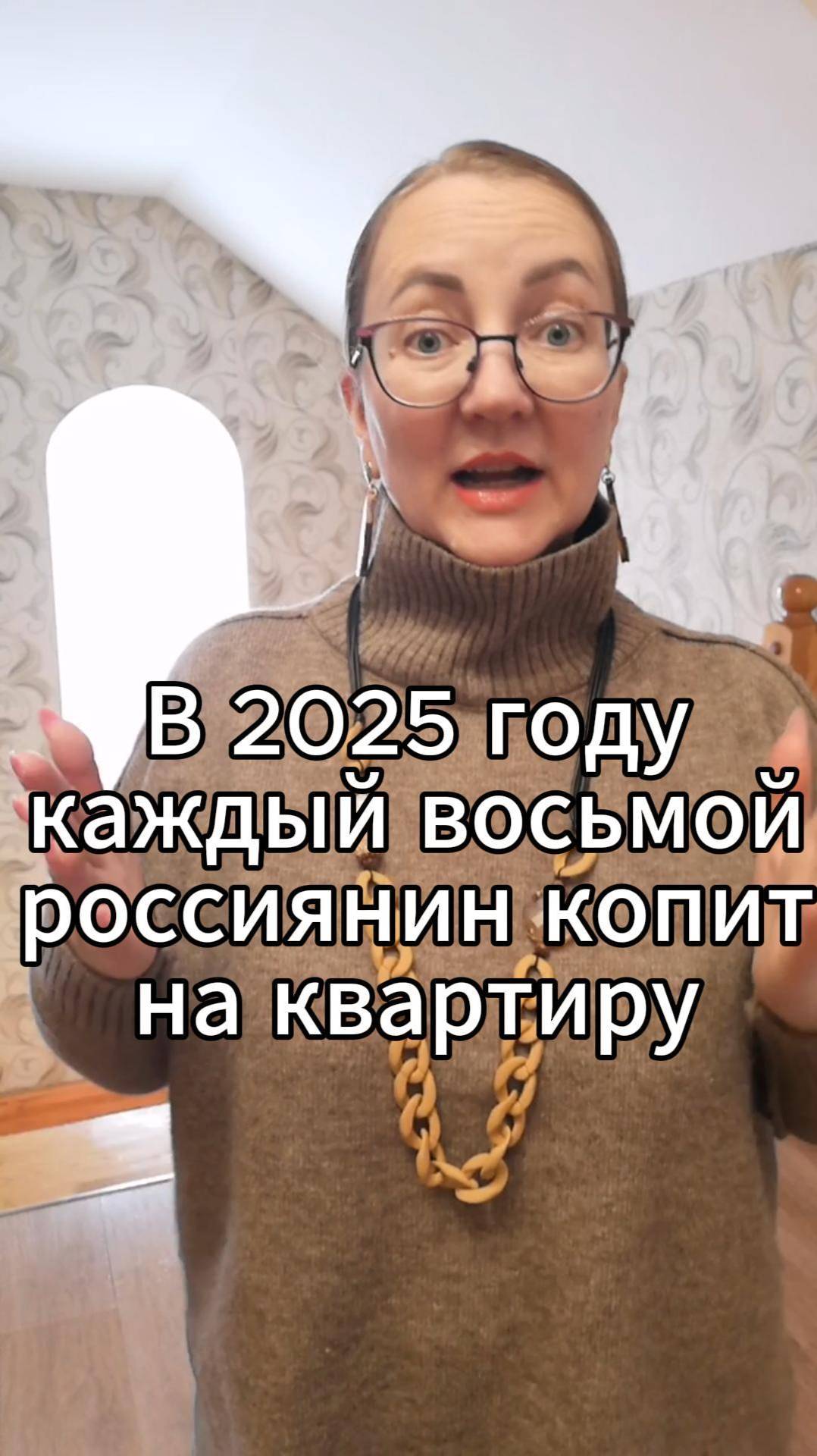 В 2025 году каждый восьмой россиянин копит на квартиру